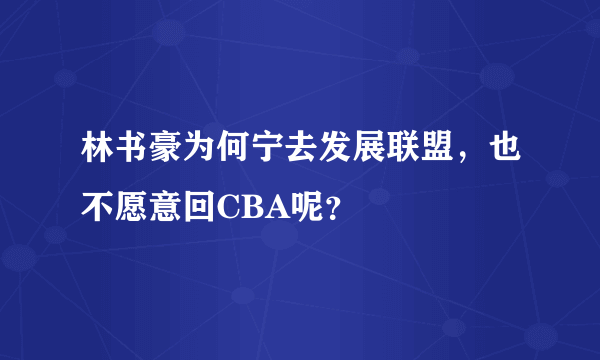 林书豪为何宁去发展联盟，也不愿意回CBA呢？